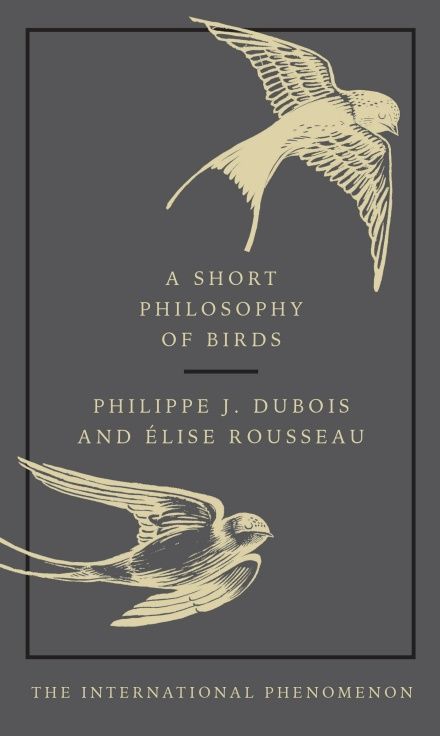 A SHORT
PHILOSOPHY
OF BIRDS

PHILIPPE J. DUBOIS
AND ÉLISE ROUSSEAU

THE INTERNATIONAL PHENOMENON